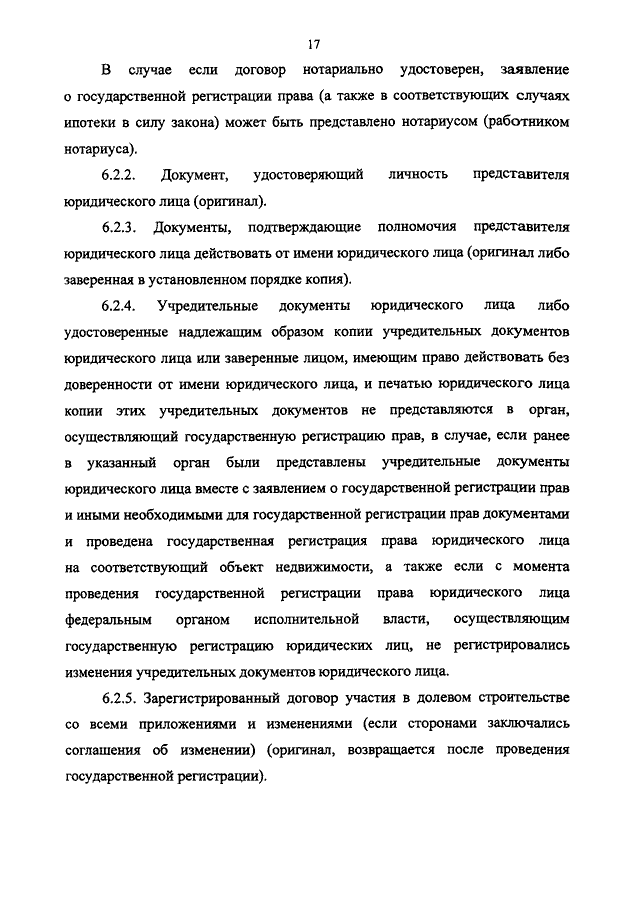 17

В случае если договор нотариально удостоверен, заявление о государственной регистрации права (а также в соответствующих случаях ипотеки в силу закона) может быть представлено нотариусом (работником нотариуса).

6.2.2. Документ, удостоверяющий личность представителя юридического лица (оригинал).

6.2.3. Документы, подтверждающие полномочия представителя юридического лица действовать от имени юридического лица (оригинал либо заверенная в установленном порядке копия).

6.2.4. Учредительные документы юридического лица либо удостоверенные надлежащим образом копии учредительных документов юридического лица или заверенные лицом, имеющим право действовать без доверенности от имени юридического лица, и печатью юридического лица копии этих учредительных документов не представляются в орган, осуществляющий государственную регистрацию прав, в случае, если ранее в указанный орган были представлены учредительные документы юридического лица вместе с заявлением о государственной регистрации прав и иными необходимыми для государственной регистрации прав документами и проведена государственная регистрация права юридического лица на соответствующий объект недвижимости, а также если с момента проведения государственной регистрации права юридического лица федеральным органом исполнительной власти, осуществляющим государственную регистрацию юридических лиц, не регистрировались изменения учредительных документов юридического лица.

6.2.5. Зарегистрированный договор участия в долевом строительстве со всеми приложениями и изменениями (если сторонами заключались соглашения об изменении) (оригинал, возвращается после проведения государственной регистрации).